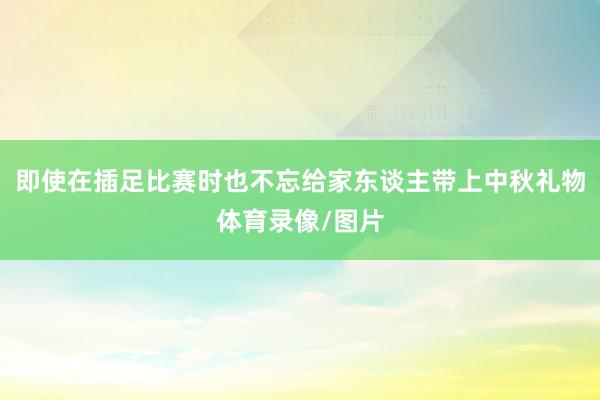 即使在插足比赛时也不忘给家东谈主带上中秋礼物

体育录像/图片